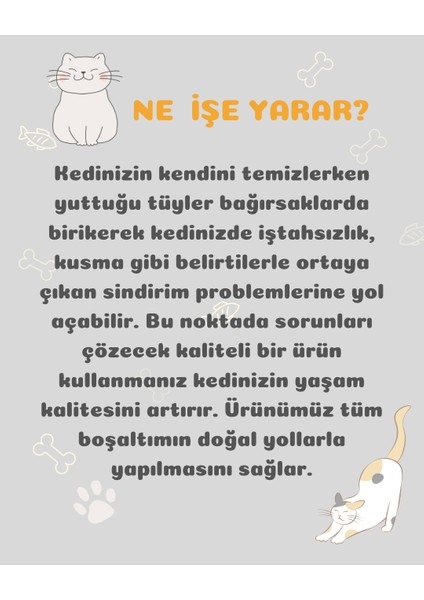 NE İŞE YARAR?

Kedinizin kendini temizlerken yuttuğu tüyler bağırsaklarda birikerek kedinizde iştahsızlık, kusma gibi belirtilerle ortaya çıkan sindirim problemlerine yol açabilir. Bu noktada sorunları çözecek kaliteli bir ürün kullanmanız kedinizin yaşam kalitesini artırır. Ürünümüz tüm boşaltımın doğal yollarla yapılmasını sağlar.